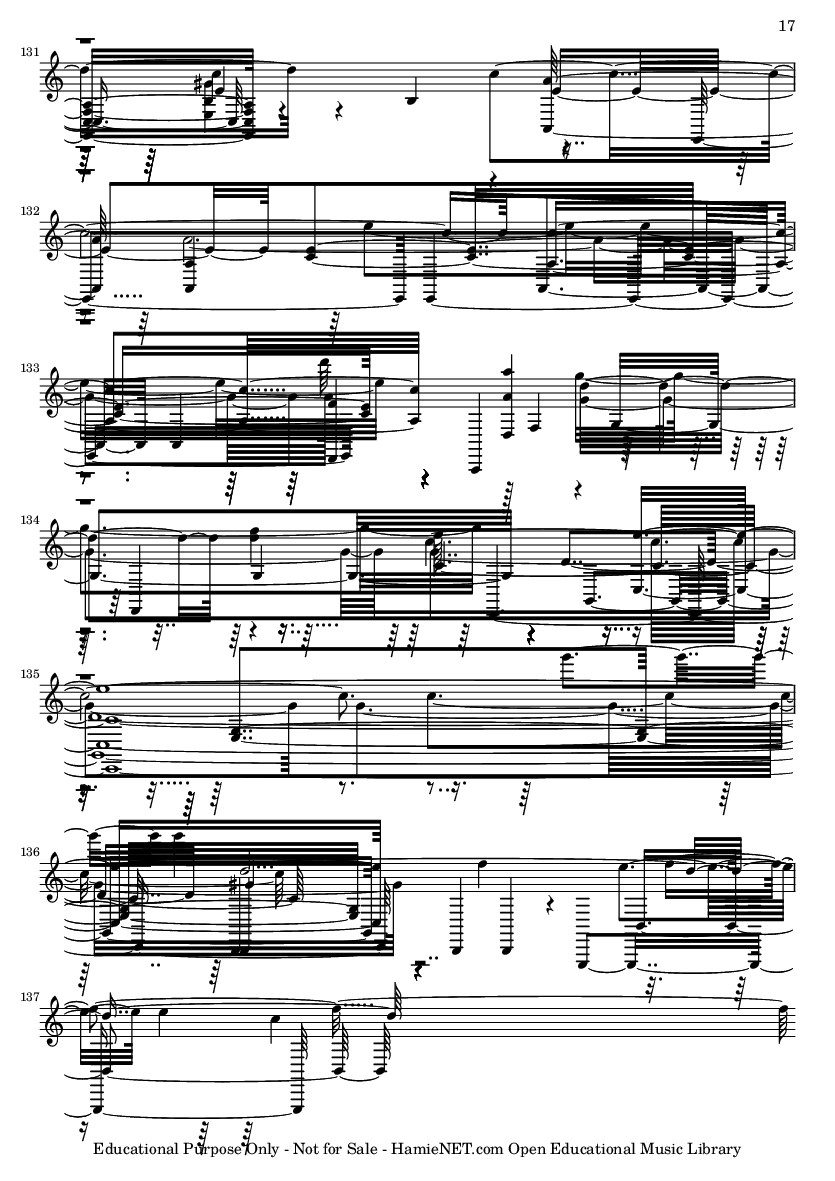 17

131

132

133

134

135

136

137

Educational Purpose Only - Not for Sale - HamieNET.com Open Educational Music Library